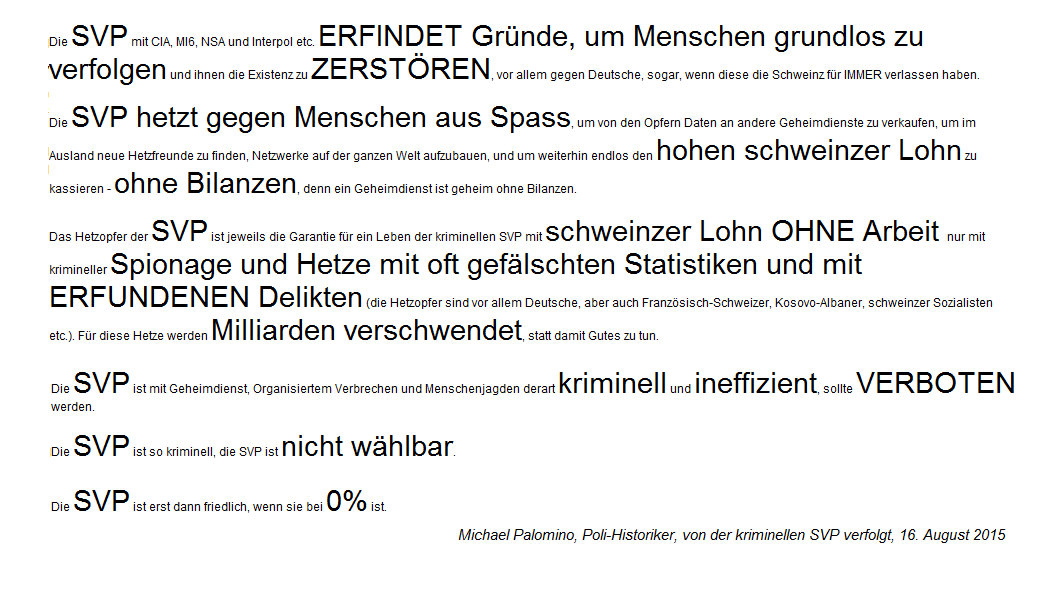 Die SVP mit CIA, MI6, NSA und Interpol etc. ERFINDET Gründe, um Menschen grundlos zu verfolgen und ihnen die Existenz zu ZERSTÖREN, vor allem gegen Deutsche, sogar, wenn diese die Schweinz für IMMER verlassen haben.

Die SVP hetzt gegen Menschen aus Spass, um von den Opfern Daten an andere Geheimdienste zu verkaufen, um im Ausland neue Hetzfreunde zu finden, Netzwerke auf der ganzen Welt aufzubauen, und um weiterhin endlos den hohen schweinzer Lohn zu kassieren - ohne Bilanzen, denn ein Geheimdienst ist geheim ohne Bilanzen.

Das Hetzopfer der SVP ist jeweils die Garantie für ein Leben der kriminellen SVP mit schweinzer Lohn OHNE Arbeit nur mit krimineller Spionage und Hetze mit oft gefälschten Statistiken und mit ERFUNDENEN Delikten (die Hetzopfer sind vor allem Deutsche, aber auch Französisch-Schweizer, Kosovo-Albaner, schweinzer Sozialisten etc.). Für diese Hetze werden Milliarden verschwendet, statt damit Gutes zu tun.

Die SVP ist mit Geheimdienst, Organisiertem Verbrechen und Menschenjagden derart kriminell und ineffizient, sollte VERBOTEN werden.

Die SVP ist so kriminell, die SVP ist nicht wählbar.

Die SVP ist erst dann friedlich, wenn sie bei 0% ist.

Michael Palomino, Poli-Historiker, von der kriminellen SVP verfolgt, 16. August 2015